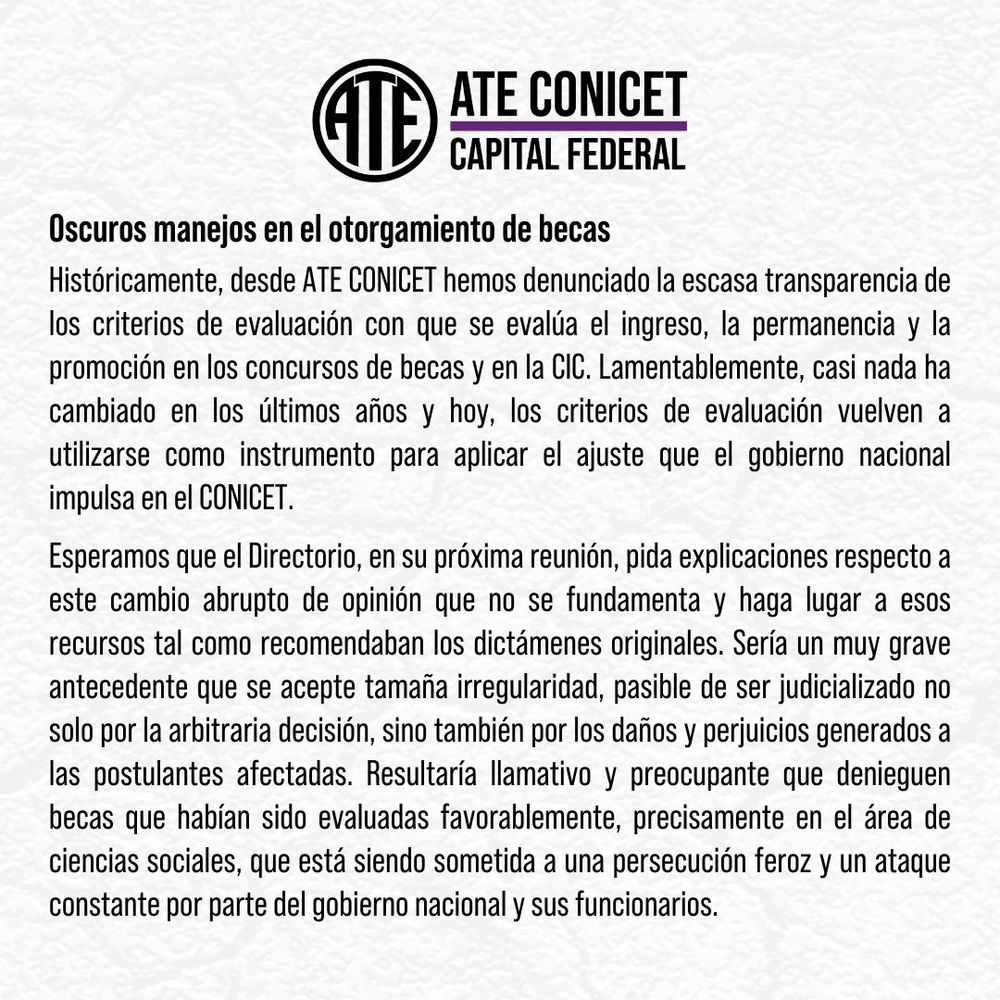 ATE

ATE CONICET
CAPITAL FEDERAL

Oscuros manejos en el otorgamiento de becas

Históricamente, desde ATE CONICET hemos denunciado la escasa transparencia de los criterios de evaluación con que se evalúa el ingreso, la permanencia y la promoción en los concursos de becas y en la CIC. Lamentablemente, casi nada ha cambiado en los últimos años y hoy, los criterios de evaluación vuelven a utilizarse como instrumento para aplicar el ajuste que el gobierno nacional impulsa en el CONICET.

Esperamos que el Directorio, en su próxima reunión, pida explicaciones respecto a este cambio abrupto de opinión que no se fundamenta y haga lugar a esos recursos tal como recomendaban los dictámenes originales. Sería un muy grave antecedente que se acepte tamaña irregularidad, pasible de ser judicializado no solo por la arbitraria decisión, sino también por los daños y perjuicios generados a las postulantes afectadas. Resultaría llamativo y preocupante que denieguen becas que habían sido evaluadas favorablemente, precisamente en el área de ciencias sociales, que está siendo sometida a una persecución feroz y un ataque constante por parte del gobierno nacional y sus funcionarios.